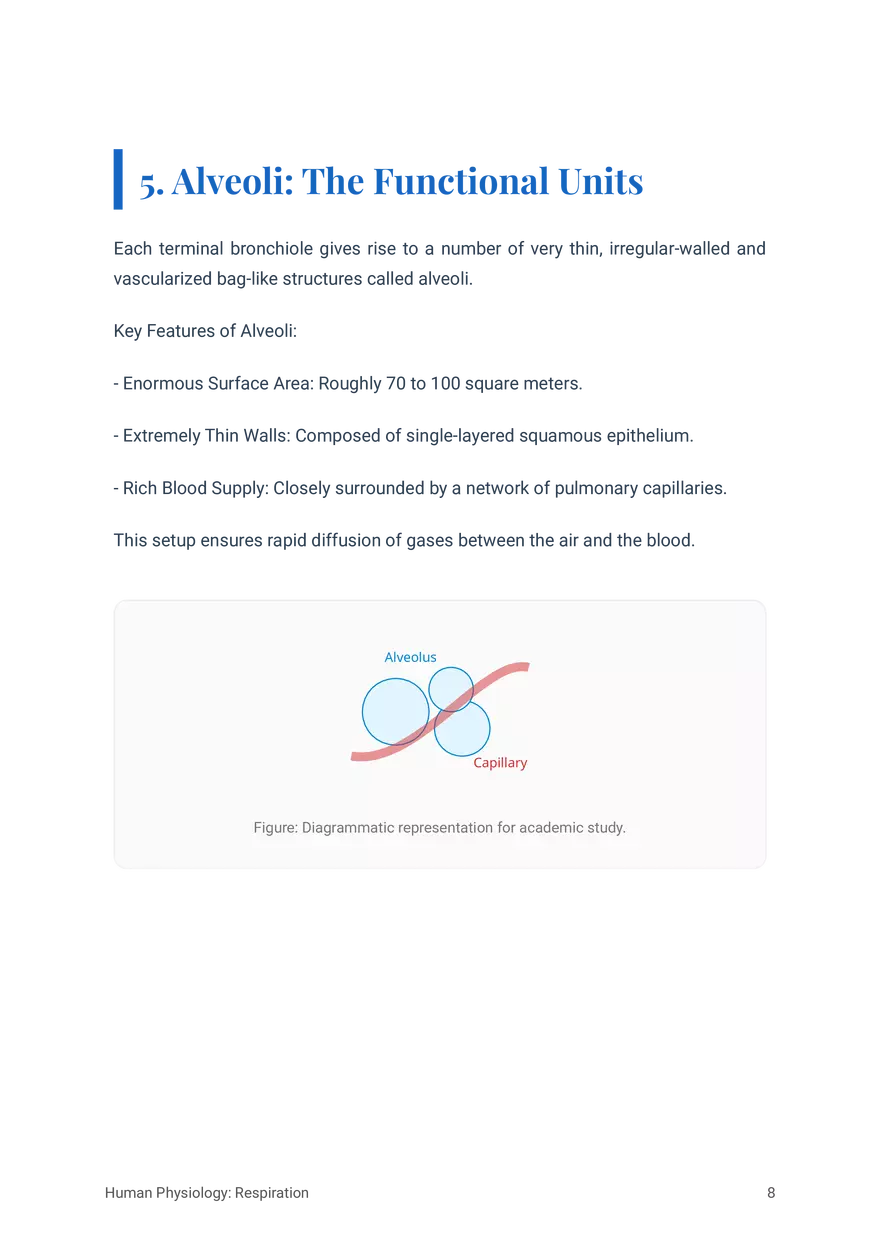 5. Alveoli: The Functional Units

Each terminal bronchiole gives rise to a number of very thin, irregular-walled and vascularized bag-like structures called alveoli.

Key Features of Alveoli:

- Enormous Surface Area: Roughly 70 to 100 square meters.

- Extremely Thin Walls: Composed of single-layered squamous epithelium.

- Rich Blood Supply: Closely surrounded by a network of pulmonary capillaries.

This setup ensures rapid diffusion of gases between the air and the blood.

Alveolus

Capillary

Figure: Diagrammatic representation for academic study.

Human Physiology: Respiration

8